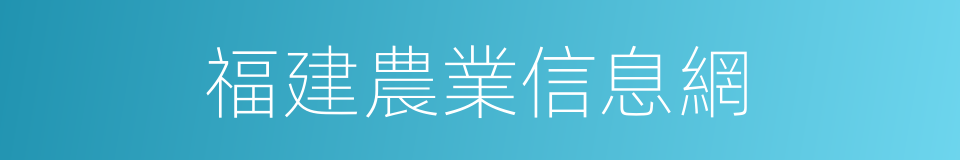 福建農業信息網